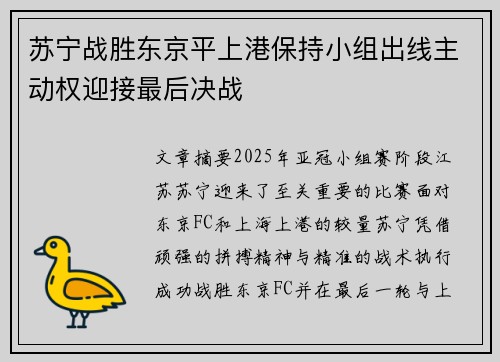 苏宁战胜东京平上港保持小组出线主动权迎接最后决战

文章摘要2025年亚冠小组赛阶段江苏苏宁迎来了至关重要的比赛面对东京FC和上海上港的较量苏宁凭借顽强的拼搏精神与精准的战术执行成功战胜东京FC并在最后一轮与上